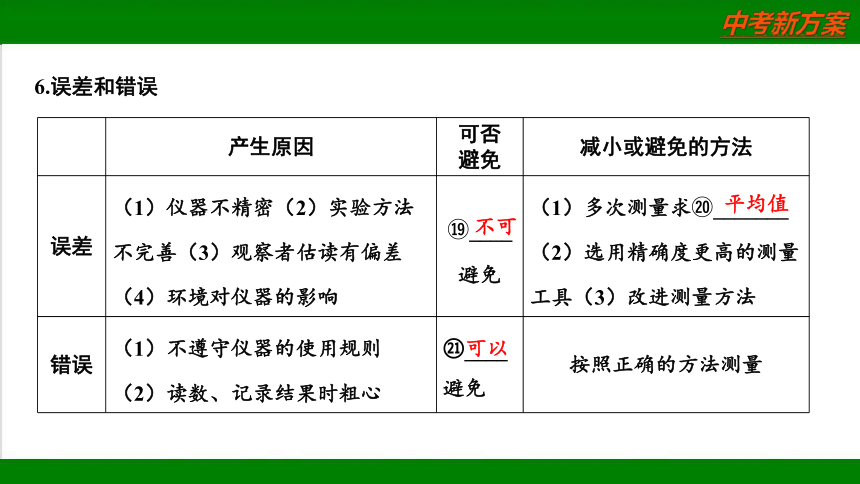 中考新方案

6.误差和错误

|  | 产生原因 | 可否避免 | 减小或避免的方法 |
|---|---|---|---|
| 误差 | （1）仪器不精密（2）实验方法不完善（3）观察者估读有偏差（4）环境对仪器的影响 | ⑲不可避免 | （1）多次测量求⑳平均值（2）选用精确度更高的测量工具（3）改进测量方法 |
| 错误 | （1）不遵守仪器的使用规则（2）读数、记录结果时粗心 | ㉑可以避免 | 按照正确的方法测量 |